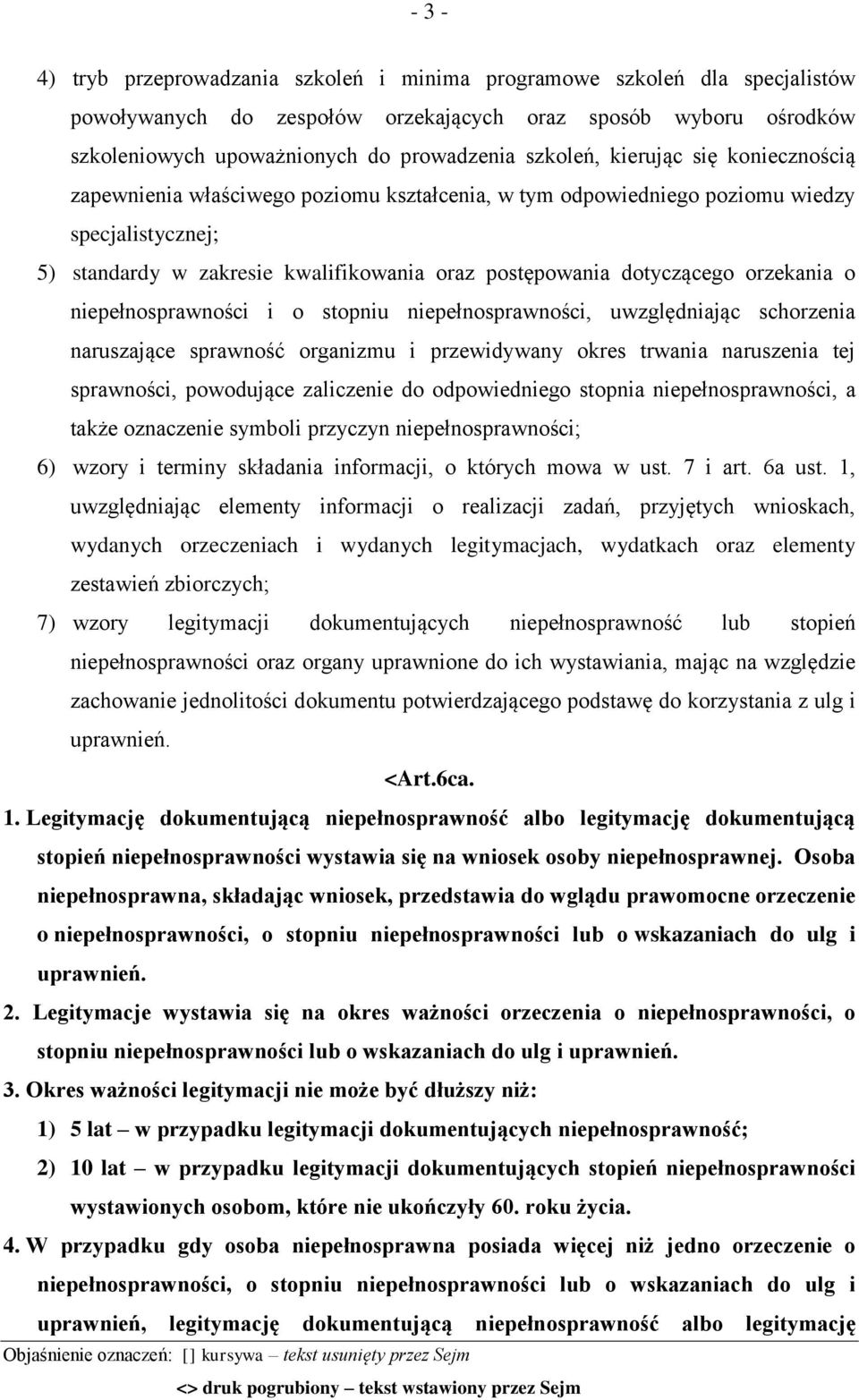 - 3 -

4) tryb przeprowadzania szkoleń i minima programowe szkoleń dla specjalistów powoływanych do zespołów orzekających oraz sposób wyboru ośrodków szkoleniowych upoważnionych do prowadzenia szkoleń, kierując się koniecznością zapewnienia właściwego poziomu kształcenia, w tym odpowiedniego poziomu wiedzy specjalistycznej;

5) standardy w zakresie kwalifikowania oraz postępowania dotyczącego orzekania o niepełnosprawności i o stopniu niepełnosprawności, uwzględniając schorzenia naruszające sprawność organizmu i przewidywany okres trwania naruszenia tej sprawności, powodujące zaliczenie do odpowiedniego stopnia niepełnosprawności, a także oznaczenie symboli przyczyn niepełnosprawności;

6) wzory i terminy składania informacji, o których mowa w ust. 7 i art. 6a ust. 1, uwzględniając elementy informacji o realizacji zadań, przyjętych wnioskach, wydanych orzeczeniach i wydanych legitymacjach, wydatkach oraz elementy zestawień zbiorczych;

7) wzory legitymacji dokumentujących niepełnosprawność lub stopień niepełnosprawności oraz organy uprawnione do ich wystawiania, mając na względzie zachowanie jednolitości dokumentu potwierdzającego podstawę do korzystania z ulg i uprawnień.

<Art.6ca.

1. Legitymację dokumentującą niepełnosprawność albo legitymację dokumentującą stopień niepełnosprawności wystawia się na wniosek osoby niepełnosprawnej. Osoba niepełnosprawna, składając wniosek, przedstawia do wglądu prawomocne orzeczenie o niepełnosprawności, o stopniu niepełnosprawności lub o wskazaniach do ulg i uprawnień.

2. Legitymacje wystawia się na okres ważności orzeczenia o niepełnosprawności, o stopniu niepełnosprawności lub o wskazaniach do ulg i uprawnień.

3. Okres ważności legitymacji nie może być dłuższy niż:

1) 5 lat – w przypadku legitymacji dokumentujących niepełnosprawność;

2) 10 lat – w przypadku legitymacji dokumentujących stopień niepełnosprawności wystawionych osobom, które nie ukończyły 60. roku życia.

4. W przypadku gdy osoba niepełnosprawna posiada więcej niż jedno orzeczenie o niepełnosprawności, o stopniu niepełnosprawności lub o wskazaniach do ulg i uprawnień, legitymację dokumentującą niepełnosprawność albo legitymację

Objaśnienie oznaczeń: [ ] kursywa – tekst usunięty przez Sejm

<> druk pogrubiony – tekst wstawiony przez Sejm